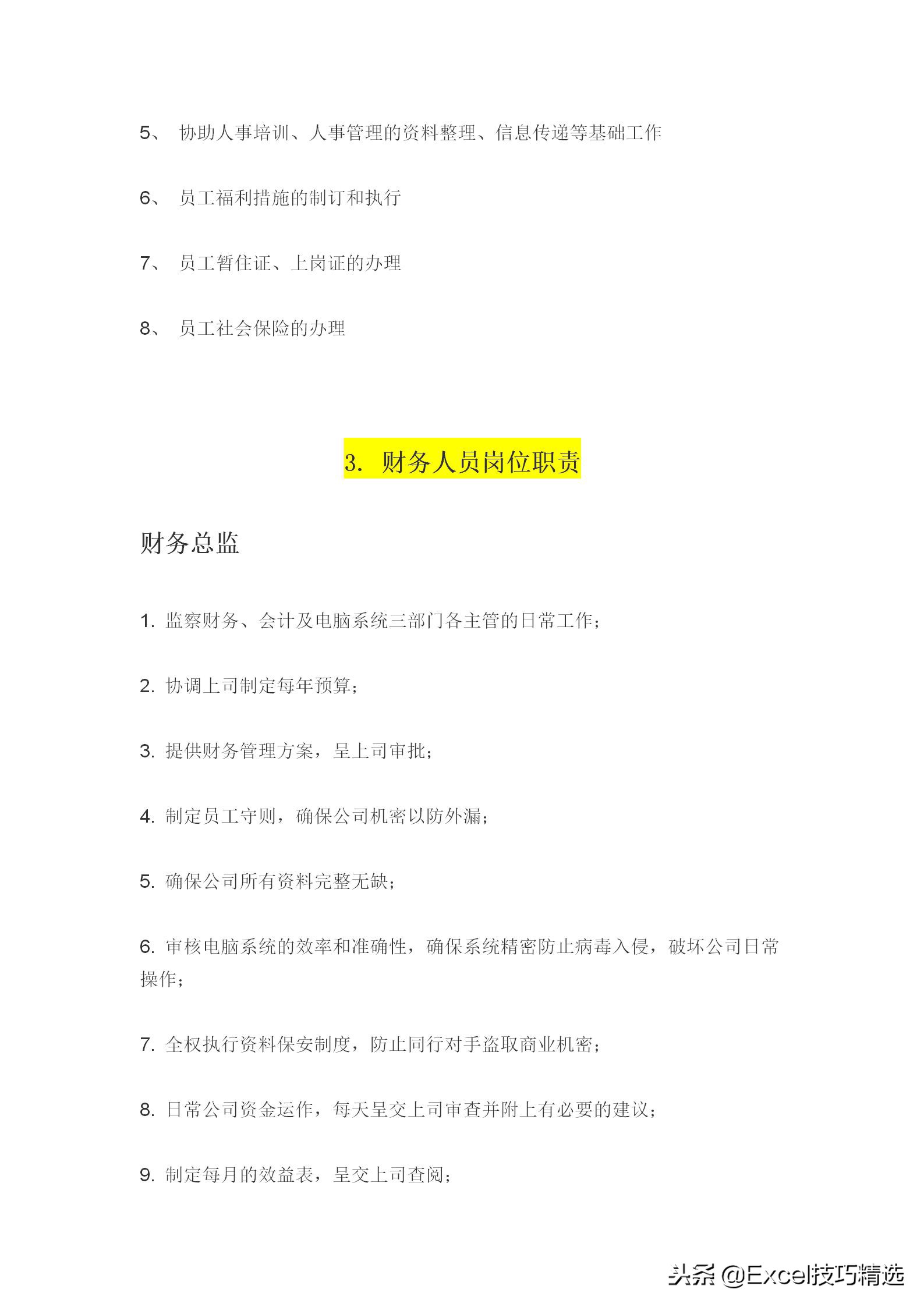 5、 协助人事培训、人事管理的资料整理、信息传递等基础工作

6、 员工福利措施的制订和执行

7、 员工暂住证、上岗证的办理

8、 员工社会保险的办理

3. 财务人员岗位职责

财务总监

1. 监察财务、会计及电脑系统三部门各主管的日常工作;

2. 协调上司制定每年预算;

3. 提供财务管理方案，呈上司审批;

4. 制定员工守则，确保公司机密以防外漏;

5. 确保公司所有资料完整无缺;

6. 审核电脑系统的效率和准确性，确保系统精密防止病毒入侵，破坏公司日常操作;

7. 全权执行资料保安制度，防止同行对手盗取商业机密;

8. 日常公司资金运作，每天呈交上司审查并附上有必要的建议;

9. 制定每月的效益表，呈交上司查阅;

头条 @Excel技巧精选